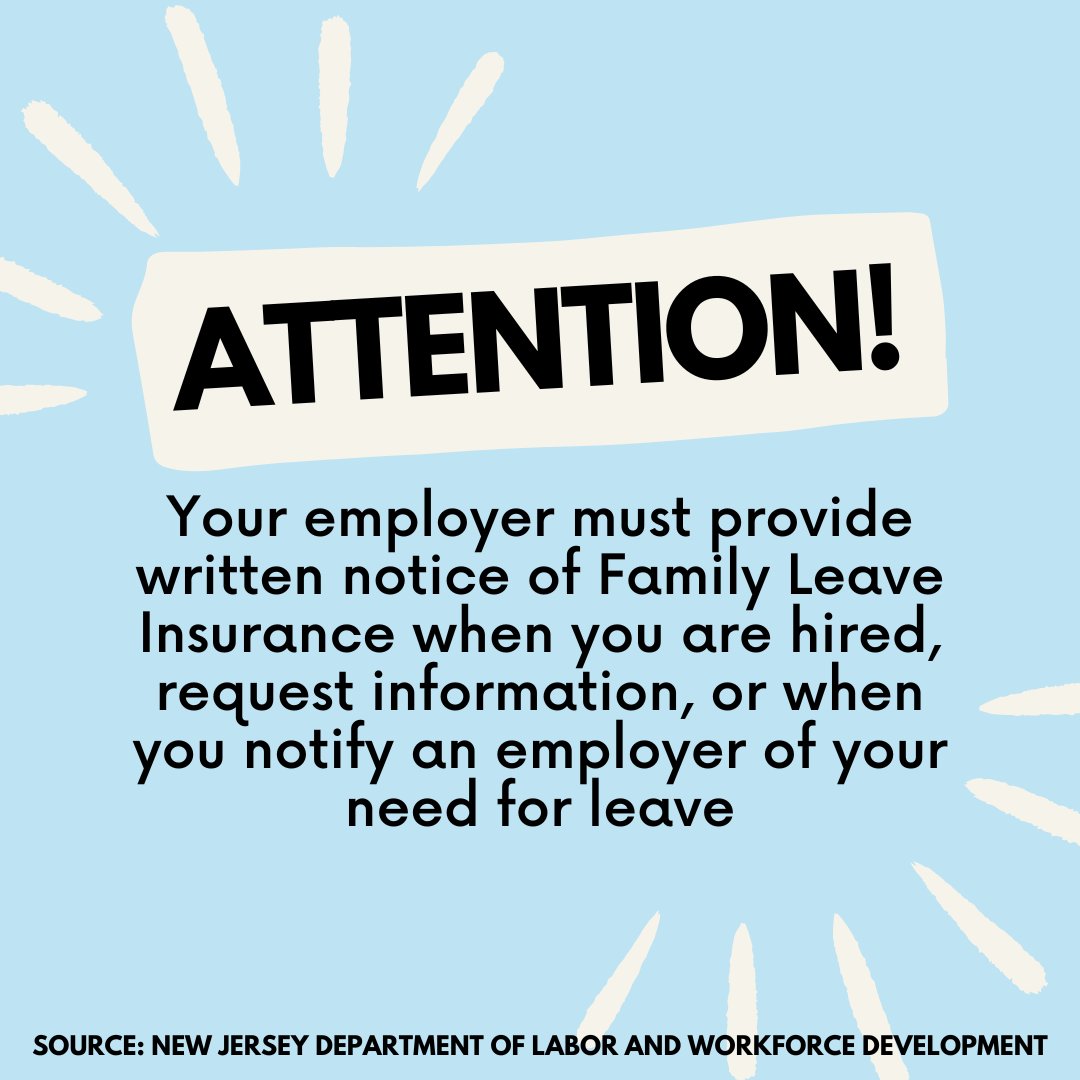 ATTENTION!

Your employer must provide written notice of Family Leave Insurance when you are hired, request information, or when you notify an employer of your need for leave

SOURCE: NEW JERSEY DEPARTMENT OF LABOR AND WORKFORCE DEVELOPMENT